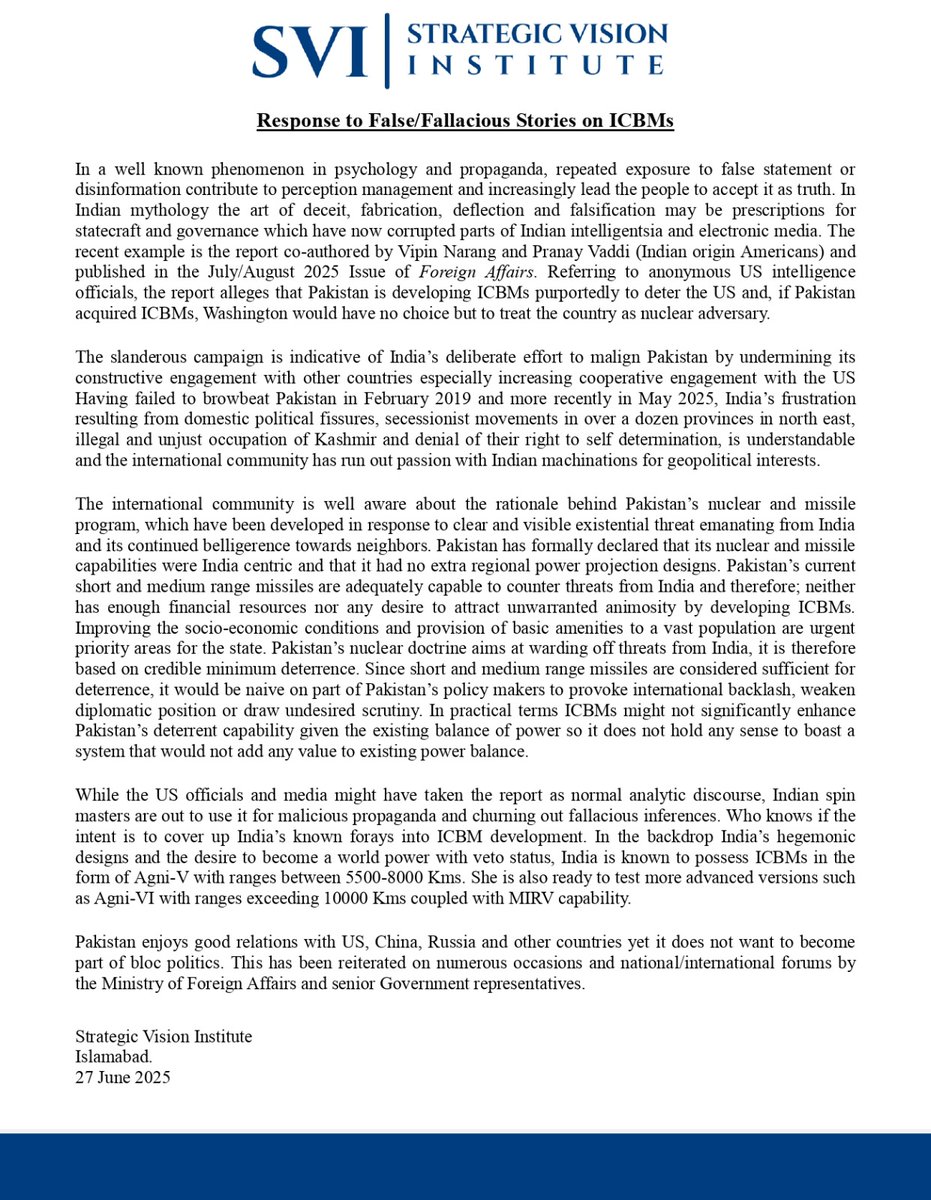 SVI | STRATEGIC VISION INSTITUTE

Response to False/Fallacious Stories on ICBMs

In a well known phenomenon in psychology and propaganda, repeated exposure to false statement or disinformation contribute to perception management and increasingly lead the people to accept it as truth. In Indian mythology the art of deceit, fabrication, deflection and falsification may be prescriptions for statecraft and governance which have now corrupted parts of Indian intelligentsia and electronic media. The recent example is the report co-authored by Vipin Narang and Pranay Vaddi (Indian origin Americans) and published in the July/August 2025 Issue of Foreign Affairs. Referring to anonymous US intelligence officials, the report alleges that Pakistan is developing ICBMs purportedly to deter the US and, if Pakistan acquired ICBMs, Washington would have no choice but to treat the country as nuclear adversary.

The slanderous campaign is indicative of India's deliberate effort to malign Pakistan by undermining its constructive engagement with other countries especially increasing cooperative engagement with the US Having failed to browbeat Pakistan in February 2019 and more recently in May 2025, India's frustration resulting from domestic political fissures, secessionist movements in over a dozen provinces in north east, illegal and unjust occupation of Kashmir and denial of their right to self determination, is understandable and the international community has run out passion with Indian machinations for geopolitical interests.

The international community is well aware about the rationale behind Pakistan's nuclear and missile program, which have been developed in response to clear and visible existential threat emanating from India and its continued belligerence towards neighbors. Pakistan has formally declared that its nuclear and missile capabilities were India centric and that it had no extra regional power projection designs. Pakistan's current short and medium range missiles are adequately capable to counter threats from India and therefore; neither has enough financial resources nor any desire to attract unwarranted animosity by developing ICBMs. Improving the socio-economic conditions and provision of basic amenities to a vast population are urgent priority areas for the state. Pakistan's nuclear doctrine aims at warding off threats from India, it is therefore based on credible minimum deterrence. Since short and medium range missiles are considered sufficient for deterrence, it would be naive on part of Pakistan's policy makers to provoke international backlash, weaken diplomatic position or draw undesired scrutiny. In practical terms ICBMs might not significantly enhance Pakistan's deterrent capability given the existing balance of power so it does not hold any sense to boast a system that would not add any value to existing power balance.

While the US officials and media might have taken the report as normal analytic discourse, Indian spin masters are out to use it for malicious propaganda and churning out fallacious inferences. Who knows if the intent is to cover up India's known forays into ICBM development. In the backdrop India's hegemonic designs and the desire to become a world power with veto status, India is known to possess ICBMs in the form of Agni-V with ranges between 5500-8000 Kms. She is also ready to test more advanced versions such as Agni-VI with ranges exceeding 10000 Kms coupled with MIRV capability.

Pakistan enjoys good relations with US, China, Russia and other countries yet it does not want to become part of bloc politics. This has been reiterated on numerous occasions and national/international forums by the Ministry of Foreign Affairs and senior Government representatives.

Strategic Vision Institute
Islamabad.
27 June 2025